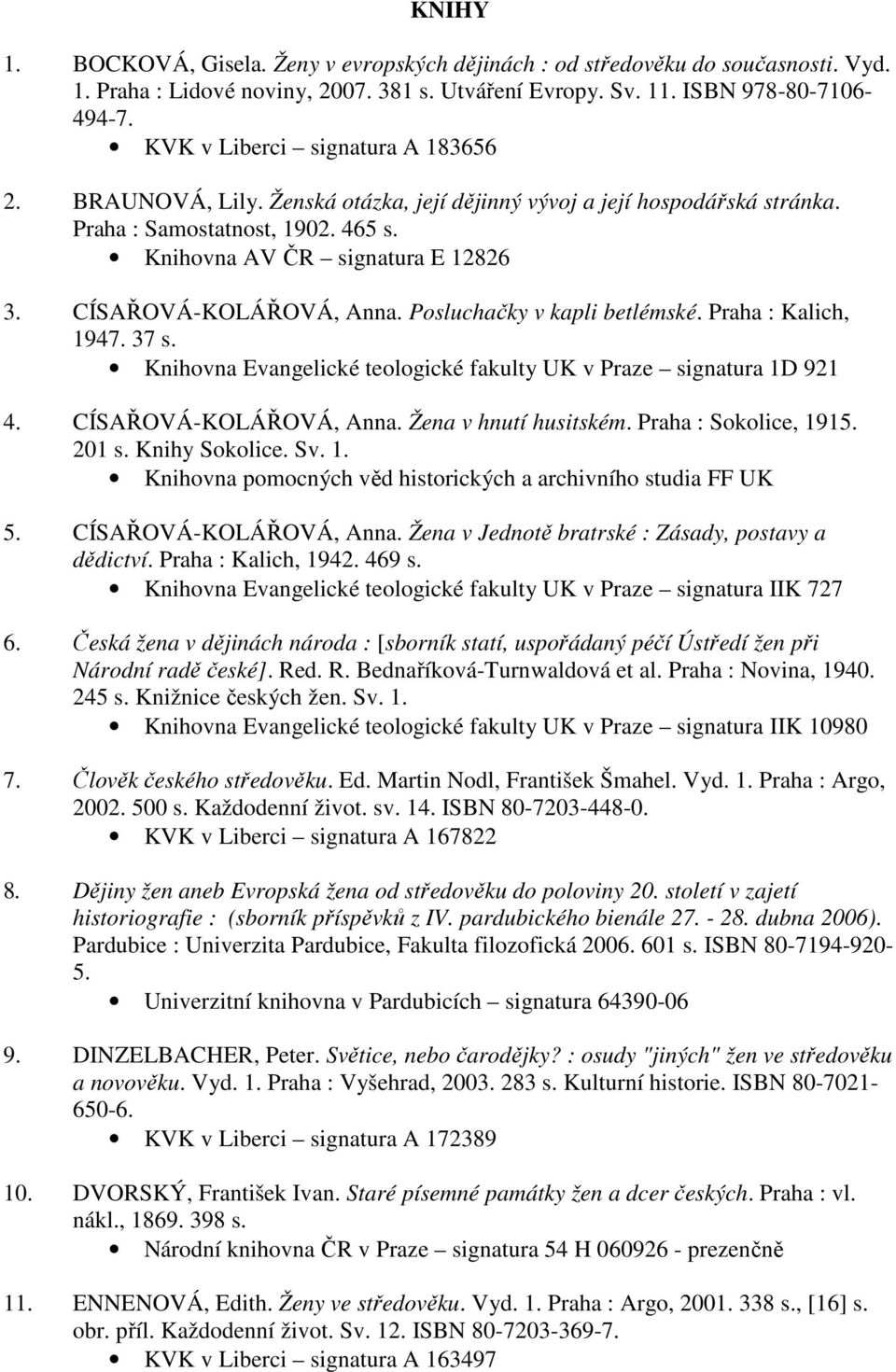 KNIHY

1. BOCKOVÁ, Gisela. Ženy v evropských dějinách : od středověku do současnosti. Vyd. 1. Praha : Lidové noviny, 2007. 381 s. Utváření Evropy. Sv. 11. ISBN 978-80-7106-494-7.
• KVK v Liberci – signatura A 183656

2. BRAUNOVÁ, Lily. Ženská otázka, její dějinný vývoj a její hospodářská stránka. Praha : Samostatnost, 1902. 465 s.
• Knihovna AV ČR – signatura E 12826

3. CÍSAŘOVÁ-KOLÁŘOVÁ, Anna. Posluchačky v kapli betlémské. Praha : Kalich, 1947. 37 s.
• Knihovna Evangelické teologické fakulty UK v Praze – signatura 1D 921

4. CÍSAŘOVÁ-KOLÁŘOVÁ, Anna. Žena v hnutí husitském. Praha : Sokolice, 1915. 201 s. Knihy Sokolice. Sv. 1.
• Knihovna pomocných věd historických a archivního studia FF UK

5. CÍSAŘOVÁ-KOLÁŘOVÁ, Anna. Žena v Jednotě bratrské : Zásady, postavy a dědictví. Praha : Kalich, 1942. 469 s.
• Knihovna Evangelické teologické fakulty UK v Praze – signatura IIK 727

6. Česká žena v dějinách národa : [sborník statí, uspořádaný péčí Ústředí žen při Národní radě české]. Red. R. Bednaříková-Turnwaldová et al. Praha : Novina, 1940. 245 s. Knižnice českých žen. Sv. 1.
• Knihovna Evangelické teologické fakulty UK v Praze – signatura IIK 10980

7. Člověk českého středověku. Ed. Martin Nodl, František Šmahel. Vyd. 1. Praha : Argo, 2002. 500 s. Každodenní život. sv. 14. ISBN 80-7203-448-0.
• KVK v Liberci – signatura A 167822

8. Dějiny žen aneb Evropská žena od středověku do poloviny 20. století v zajetí historiografie : (sborník příspěvků z IV. pardubického bienále 27. - 28. dubna 2006). Pardubice : Univerzita Pardubice, Fakulta filozofická 2006. 601 s. ISBN 80-7194-920-5.
• Univerzitní knihovna v Pardubicích – signatura 64390-06

9. DINZELBACHER, Peter. Světice, nebo čarodějky? : osudy "jiných" žen ve středověku a novověku. Vyd. 1. Praha : Vyšehrad, 2003. 283 s. Kulturní historie. ISBN 80-7021-650-6.
• KVK v Liberci – signatura A 172389

10. DVORSKÝ, František Ivan. Staré písemné památky žen a dcer českých. Praha : vl. nákl., 1869. 398 s.
• Národní knihovna ČR v Praze – signatura 54 H 060926 - prezenčně

11. ENNENOVÁ, Edith. Ženy ve středověku. Vyd. 1. Praha : Argo, 2001. 338 s., [16] s. obr. příl. Každodenní život. Sv. 12. ISBN 80-7203-369-7.
• KVK v Liberci – signatura A 163497